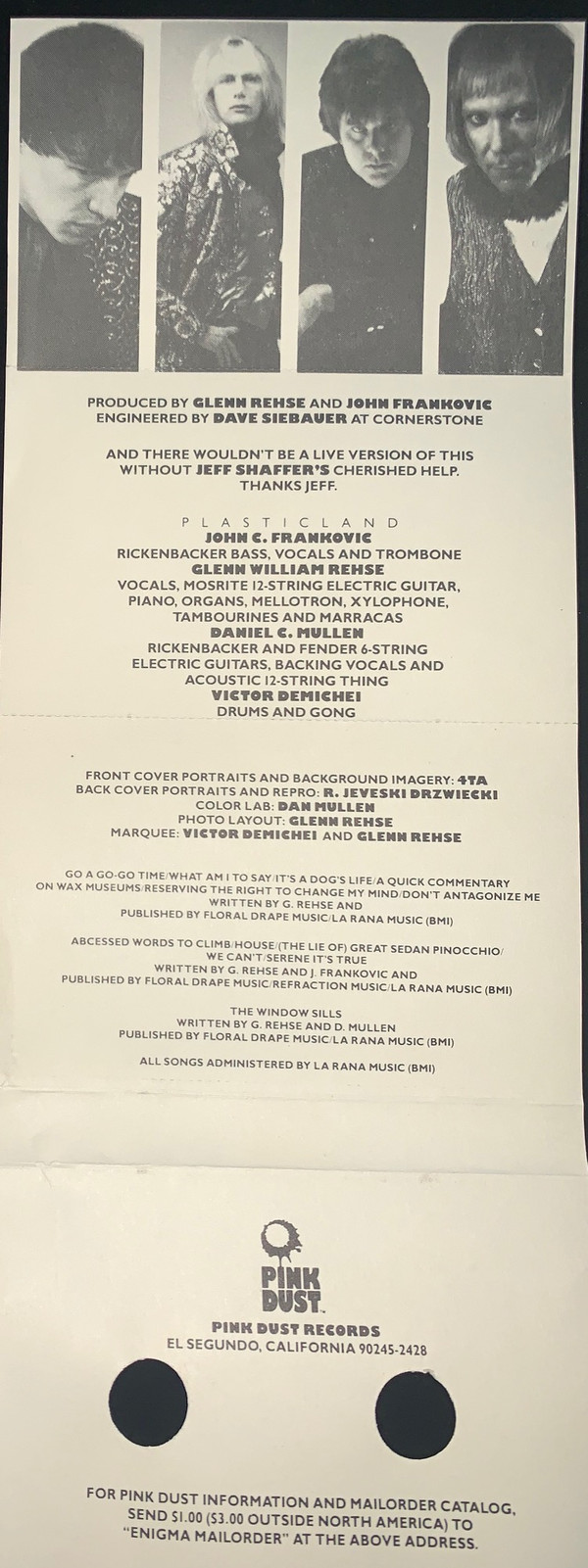 PRODUCED BY GLENN REHSE AND JOHN FRANKOVIC
ENGINEERED BY DAVE SIEBAUER AT CORNERSTONE

AND THERE WOULDN'T BE A LIVE VERSION OF THIS WITHOUT JEFF SHAFFER'S CHERISHED HELP. THANKS JEFF.

PLASTICLAND
JOHN C. FRANKOVIC
RICKENBACKER BASS, VOCALS AND TROMBONE
GLENN WILLIAM REHSE
VOCALS, MOSRITE 12-STRING ELECTRIC GUITAR, PIANO, ORGANS, MELLOTRON, XYLOPHONE, TAMBOURINES AND MARRACAS
DANIEL C. MULLEN
RICKENBACKER AND FENDER 6-STRING ELECTRIC GUITARS, BACKING VOCALS AND ACOUSTIC 12-STRING THING
VICTOR DEMICHEI
DRUMS AND GONG

FRONT COVER PORTRAITS AND BACKGROUND IMAGERY: 4TA
BACK COVER PORTRAITS AND REPRO: R. JEVESKI DRZWIECKI
COLOR LAB: DAN MULLEN
PHOTO LAYOUT: GLENN REHSE
MARQUEE: VICTOR DEMICHEI AND GLENN REHSE

GO A GO-GO TIME/WHAT AM I TO SAY/IT'S A DOG'S LIFE/A QUICK COMMENTARY ON WAX MUSEUMS/RESERVING THE RIGHT TO CHANGE MY MIND/DON'T ANTAGONIZE ME
WRITTEN BY G. REHSE AND
PUBLISHED BY FLORAL DRAPE MUSIC/LA RANA MUSIC (BMI)

ABCESSED WORDS TO CLIMB/HOUSE/(THE LIE OF) GREAT SEDAN PINOCCHIO/ WE CAN'T/SERENE IT'S TRUE
WRITTEN BY G. REHSE AND J. FRANKOVIC AND
PUBLISHED BY FLORAL DRAPE MUSIC/REFRACTION MUSIC/LA RANA MUSIC (BMI)

THE WINDOW SILLS
WRITTEN BY G. REHSE AND D. MULLEN
PUBLISHED BY FLORAL DRAPE MUSIC/LA RANA MUSIC (BMI)

ALL SONGS ADMINISTERED BY LA RANA MUSIC (BMI)

PINK DUST

PINK DUST RECORDS
EL SEGUNDO, CALIFORNIA 90245-2428

FOR PINK DUST INFORMATION AND MAILORDER CATALOG, SEND $1.00 ($3.00 OUTSIDE NORTH AMERICA) TO "ENIGMA MAILORDER" AT THE ABOVE ADDRESS.